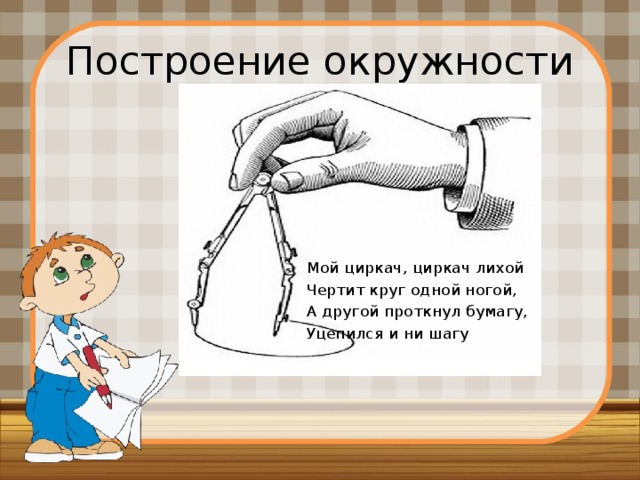 Построение окружности

Мой циркач, циркач лихой
Чертит круг одной ногой,
А другой проткнул бумагу,
Уцепился и ни шагу